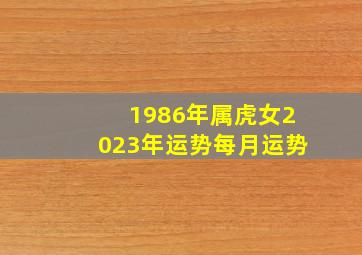 1986年属虎女2023年运势每月运势